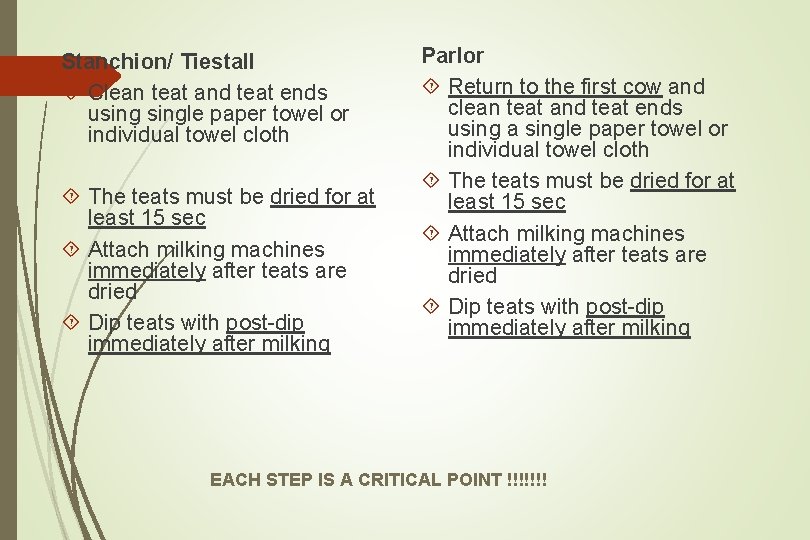 Stanchion/ Tiestall

Clean teat and teat ends using single paper towel or individual towel cloth

The teats must be dried for at least 15 sec

Attach milking machines immediately after teats are dried

Dip teats with post-dip immediately after milking

Parlor

Return to the first cow and clean teat and teat ends using a single paper towel or individual towel cloth

The teats must be dried for at least 15 sec

Attach milking machines immediately after teats are dried

Dip teats with post-dip immediately after milking

EACH STEP IS A CRITICAL POINT !!!!!!!